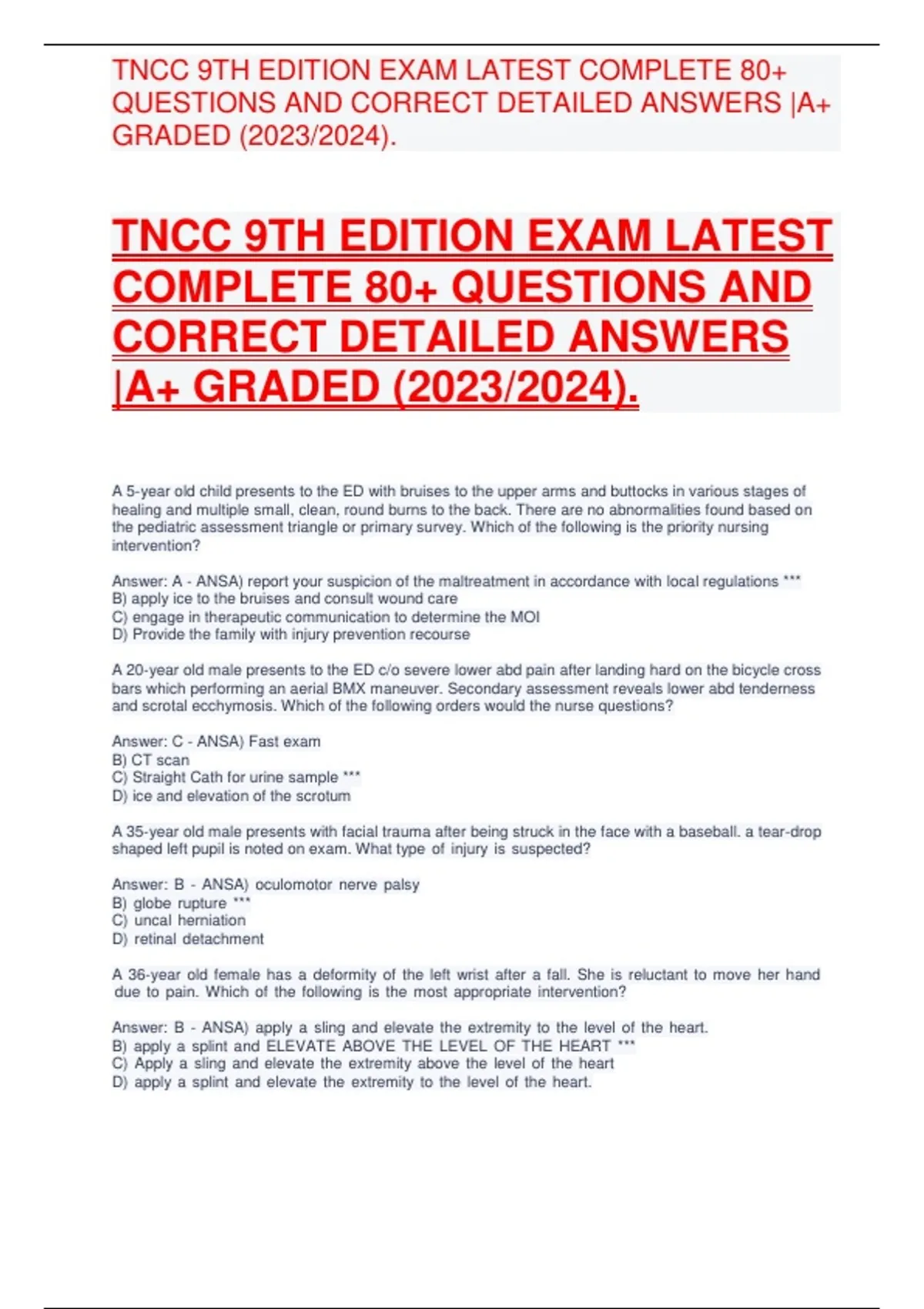 TNCC 9TH EDITION EXAM LATEST COMPLETE 80+ QUESTIONS AND CORRECT DETAILED ANSWERS |A+ GRADED (2023/2024).

TNCC 9TH EDITION EXAM LATEST COMPLETE 80+ QUESTIONS AND CORRECT DETAILED ANSWERS |A+ GRADED (2023/2024).

A 5-year old child presents to the ED with bruises to the upper arms and buttocks in various stages of healing and multiple small, clean, round burns to the back. There are no abnormalities found based on the pediatric assessment triangle or primary survey. Which of the following is the priority nursing intervention?

Answer: A - ANSA) report your suspicion of the maltreatment in accordance with local regulations ***
B) apply ice to the bruises and consult wound care
C) engage in therapeutic communication to determine the MOI
D) Provide the family with injury prevention recourse

A 20-year old male presents to the ED c/o severe lower abd pain after landing hard on the bicycle cross bars which performing an aerial BMX maneuver. Secondary assessment reveals lower abd tenderness and scrotal ecchymosis. Which of the following orders would the nurse questions?

Answer: C - ANSA) Fast exam
B) CT scan
C) Straight Cath for urine sample ***
D) ice and elevation of the scrotum

A 35-year old male presents with facial trauma after being struck in the face with a baseball. a tear-drop shaped left pupil is noted on exam. What type of injury is suspected?

Answer: B - ANSA) oculomotor nerve palsy
B) globe rupture ***
C) uncal herniation
D) retinal detachment

A 36-year old female has a deformity of the left wrist after a fall. She is reluctant to move her hand due to pain. Which of the following is the most appropriate intervention?

Answer: B - ANSA) apply a sling and elevate the extremity to the level of the heart.
B) apply a splint and ELEVATE ABOVE THE LEVEL OF THE HEART ***
C) Apply a sling and elevate the extremity above the level of the heart
D) apply a splint and elevate the extremity to the level of the heart.